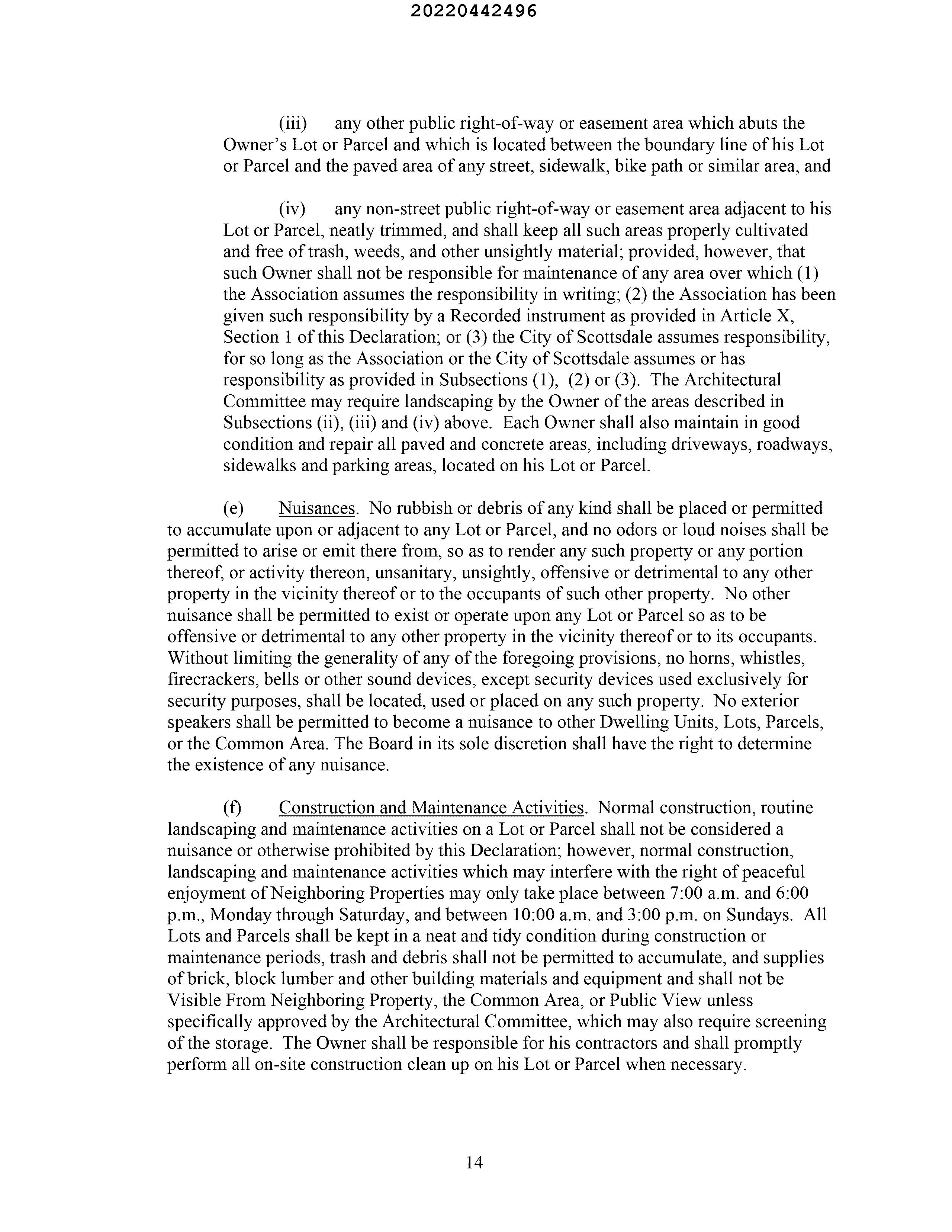 20220442496

(iii) any other public right-of-way or easement area which abuts the Owner's Lot or Parcel and which is located between the boundary line of his Lot or Parcel and the paved area of any street, sidewalk, bike path or similar area, and

(iv) any non-street public right-of-way or easement area adjacent to his Lot or Parcel, neatly trimmed, and shall keep all such areas properly cultivated and free of trash, weeds, and other unsightly material; provided, however, that such Owner shall not be responsible for maintenance of any area over which (1) the Association assumes the responsibility in writing; (2) the Association has been given such responsibility by a Recorded instrument as provided in Article X, Section 1 of this Declaration; or (3) the City of Scottsdale assumes responsibility, for so long as the Association or the City of Scottsdale assumes or has responsibility as provided in Subsections (1), (2) or (3). The Architectural Committee may require landscaping by the Owner of the areas described in Subsections (ii), (iii) and (iv) above. Each Owner shall also maintain in good condition and repair all paved and concrete areas, including driveways, roadways, sidewalks and parking areas, located on his Lot or Parcel.

(e) Nuisances. No rubbish or debris of any kind shall be placed or permitted to accumulate upon or adjacent to any Lot or Parcel, and no odors or loud noises shall be permitted to arise or emit there from, so as to render any such property or any portion thereof, or activity thereon, unsanitary, unsightly, offensive or detrimental to any other property in the vicinity thereof or to the occupants of such other property. No other nuisance shall be permitted to exist or operate upon any Lot or Parcel so as to be offensive or detrimental to any other property in the vicinity thereof or to its occupants. Without limiting the generality of any of the foregoing provisions, no horns, whistles, firecrackers, bells or other sound devices, except security devices used exclusively for security purposes, shall be located, used or placed on any such property. No exterior speakers shall be permitted to become a nuisance to other Dwelling Units, Lots, Parcels, or the Common Area. The Board in its sole discretion shall have the right to determine the existence of any nuisance.

(f) Construction and Maintenance Activities. Normal construction, routine landscaping and maintenance activities on a Lot or Parcel shall not be considered a nuisance or otherwise prohibited by this Declaration; however, normal construction, landscaping and maintenance activities which may interfere with the right of peaceful enjoyment of Neighboring Properties may only take place between 7:00 a.m. and 6:00 p.m., Monday through Saturday, and between 10:00 a.m. and 3:00 p.m. on Sundays. All Lots and Parcels shall be kept in a neat and tidy condition during construction or maintenance periods, trash and debris shall not be permitted to accumulate, and supplies of brick, block lumber and other building materials and equipment and shall not be Visible From Neighboring Property, the Common Area, or Public View unless specifically approved by the Architectural Committee, which may also require screening of the storage. The Owner shall be responsible for his contractors and shall promptly perform all on-site construction clean up on his Lot or Parcel when necessary.

14